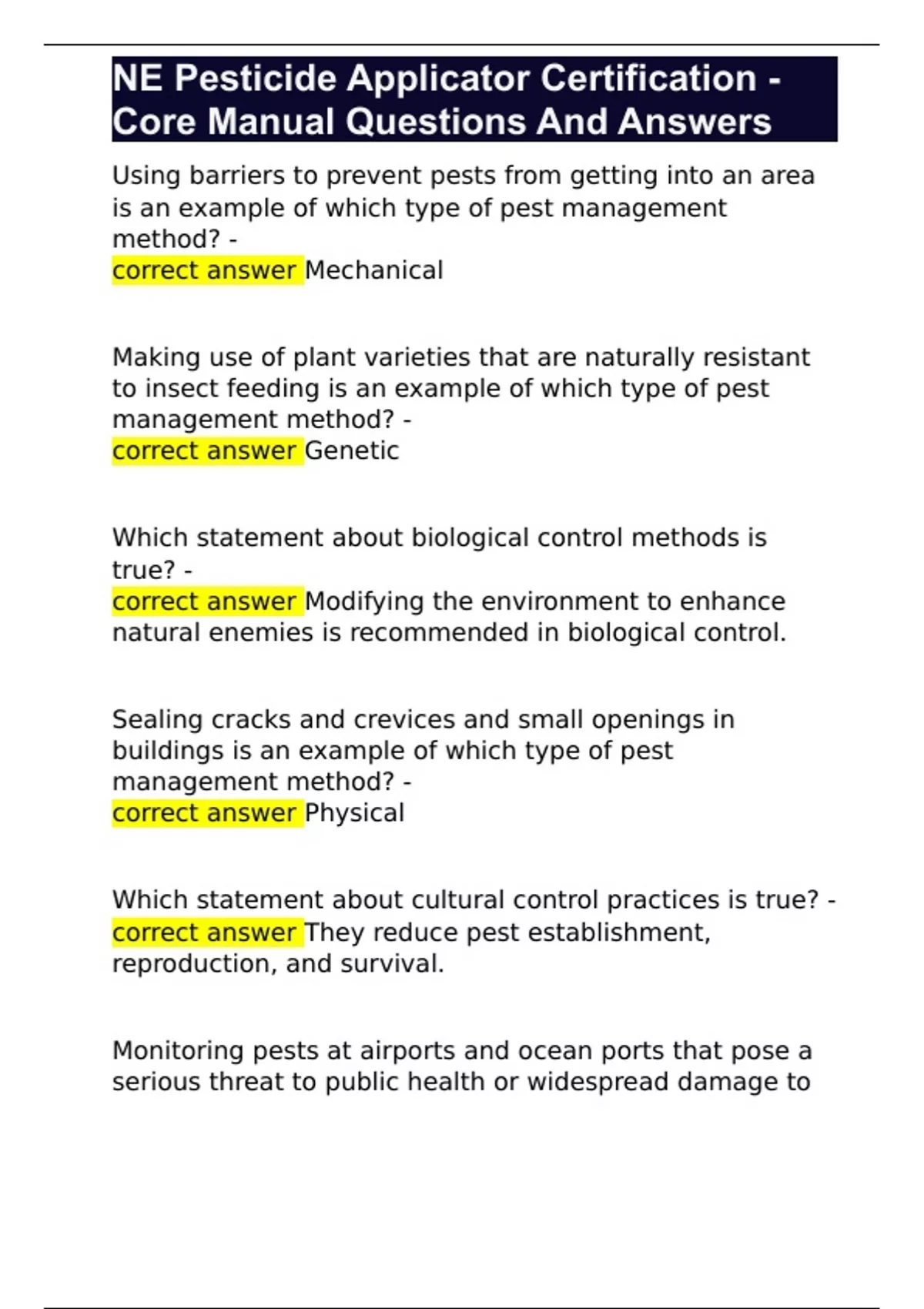 NE Pesticide Applicator Certification - Core Manual Questions And Answers

Using barriers to prevent pests from getting into an area is an example of which type of pest management method? -
correct answer Mechanical

Making use of plant varieties that are naturally resistant to insect feeding is an example of which type of pest management method? -
correct answer Genetic

Which statement about biological control methods is true? -
correct answer Modifying the environment to enhance natural enemies is recommended in biological control.

Sealing cracks and crevices and small openings in buildings is an example of which type of pest management method? -
correct answer Physical

Which statement about cultural control practices is true? -
correct answer They reduce pest establishment, reproduction, and survival.

Monitoring pests at airports and ocean ports that pose a serious threat to public health or widespread damage to